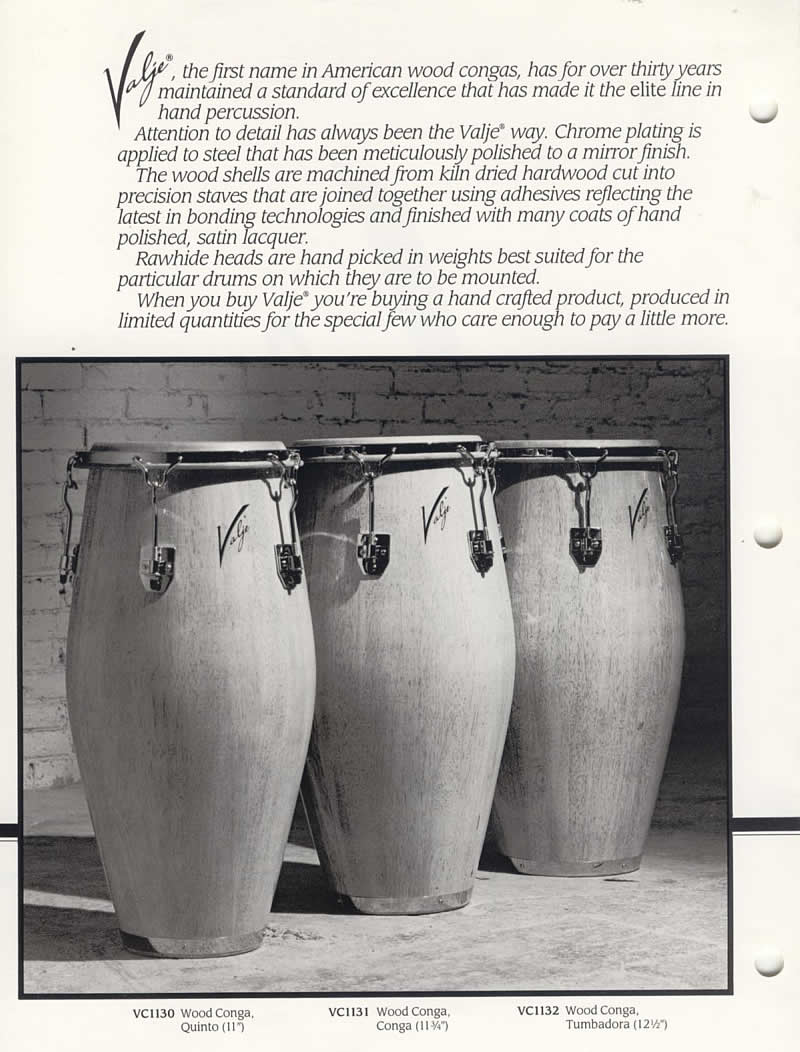 Valje®, the first name in American wood congas, has for over thirty years maintained a standard of excellence that has made it the elite line in hand percussion.

Attention to detail has always been the Valje® way. Chrome plating is applied to steel that has been meticulously polished to a mirror finish.

The wood shells are machined from kiln dried hardwood cut into precision staves that are joined together using adhesives reflecting the latest in bonding technologies and finished with many coats of hand polished, satin lacquer.

Rawhide heads are hand picked in weights best suited for the particular drums on which they are to be mounted.

When you buy Valje® you're buying a hand crafted product, produced in limited quantities for the special few who care enough to pay a little more.

Valje

Valje

Valje

VC1130 Wood Conga, Quinto (11")

VC1131 Wood Conga, Conga (11¾")

VC1132 Wood Conga, Tumbadora (12½")